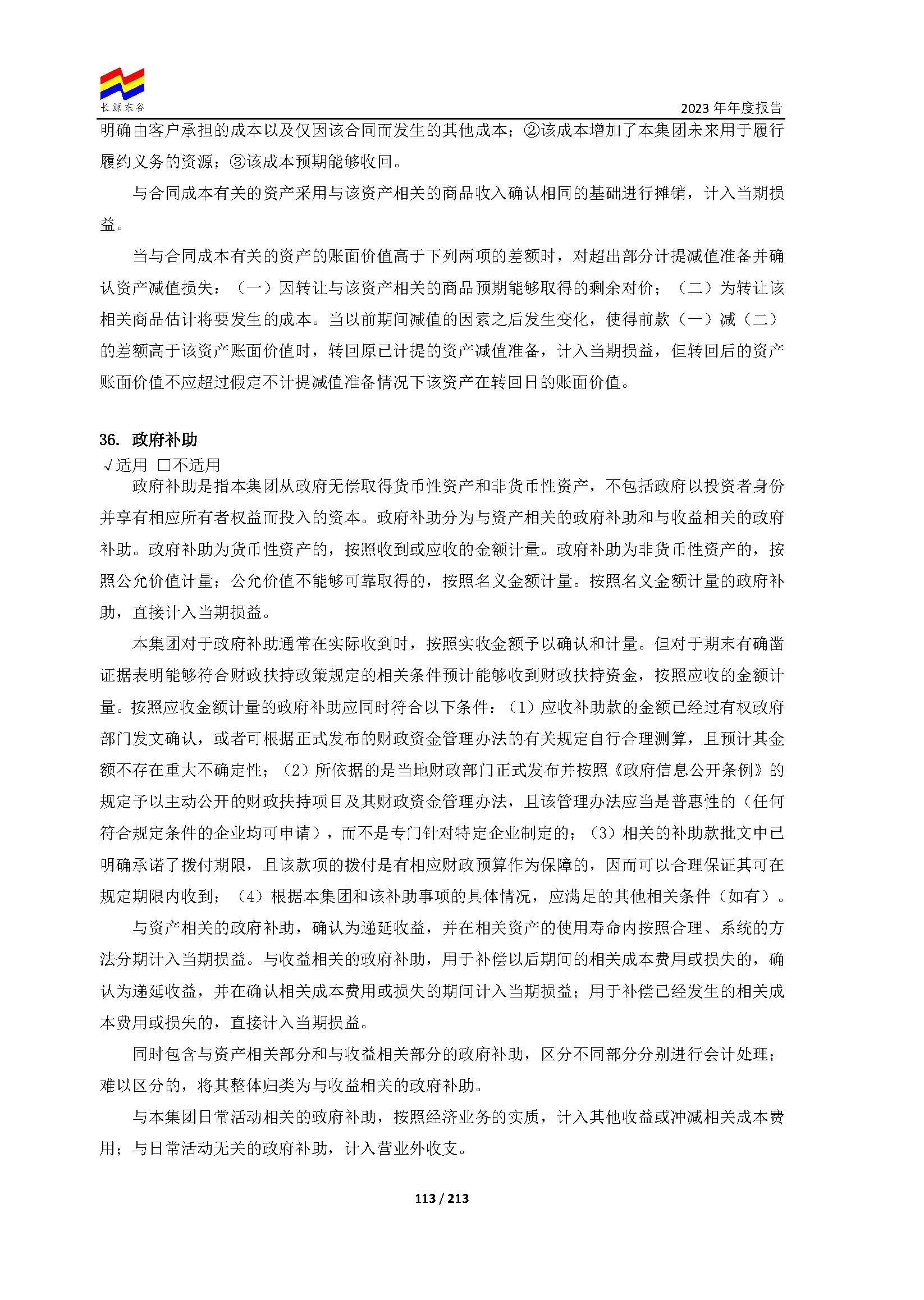 长源东谷

2023 年年度报告

明确由客户承担的成本以及仅因该合同而发生的其他成本；②该成本增加了本集团未来用于履行履约义务的资源；③该成本预期能够收回。

与合同成本有关的资产采用与该资产相关的商品收入确认相同的基础进行摊销，计入当期损益。

当与合同成本有关的资产的账面价值高于下列两项的差额时，对超出部分计提减值准备并确认资产减值损失：（一）因转让与该资产相关的商品预期能够取得的剩余对价；（二）为转让该相关商品估计将要发生的成本。当以前期间减值的因素之后发生变化，使得前款（一）减（二）的差额高于该资产账面价值时，转回原已计提的资产减值准备，计入当期损益，但转回后的资产账面价值不应超过假定不计提减值准备情况下该资产在转回日的账面价值。

36. 政府补助

√适用 □不适用

政府补助是指本集团从政府无偿取得货币性资产和非货币性资产，不包括政府以投资者身份并享有相应所有者权益而投入的资本。政府补助分为与资产相关的政府补助和与收益相关的政府补助。政府补助为货币性资产的，按照收到或应收的金额计量。政府补助为非货币性资产的，按照公允价值计量；公允价值不能够可靠取得的，按照名义金额计量。按照名义金额计量的政府补助，直接计入当期损益。

本集团对于政府补助通常在实际收到时，按照实收金额予以确认和计量。但对于期末有确凿证据表明能够符合财政扶持政策规定的相关条件预计能够收到财政扶持资金，按照应收的金额计量。按照应收金额计量的政府补助应同时符合以下条件：（1）应收补助款的金额已经过有权政府部门发文确认，或者可根据正式发布的财政资金管理办法的有关规定自行合理测算，且预计其金额不存在重大不确定性；（2）所依据的是当地财政部门正式发布并按照《政府信息公开条例》的规定予以主动公开的财政扶持项目及其财政资金管理办法，且该管理办法应当是普惠性的（任何符合规定条件的企业均可申请），而不是专门针对特定企业制定的；（3）相关的补助款批文中已明确承诺了拨付期限，且该款项的拨付是有相应财政预算作为保障的，因而可以合理保证其可在规定期限内收到；（4）根据本集团和该补助事项的具体情况，应满足的其他相关条件（如有）。

与资产相关的政府补助，确认为递延收益，并在相关资产的使用寿命内按照合理、系统的方法分期计入当期损益。与收益相关的政府补助，用于补偿以后期间的相关成本费用或损失的，确认为递延收益，并在确认相关成本费用或损失的期间计入当期损益；用于补偿已经发生的相关成本费用或损失的，直接计入当期损益。

同时包含与资产相关部分和与收益相关部分的政府补助，区分不同部分分别进行会计处理；难以区分的，将其整体归类为与收益相关的政府补助。

与本集团日常活动相关的政府补助，按照经济业务的实质，计入其他收益或冲减相关成本费用；与日常活动无关的政府补助，计入营业外收支。

113 / 213